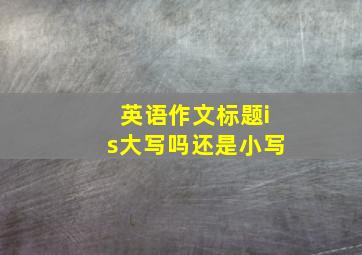 英语作文标题is大写吗还是小写